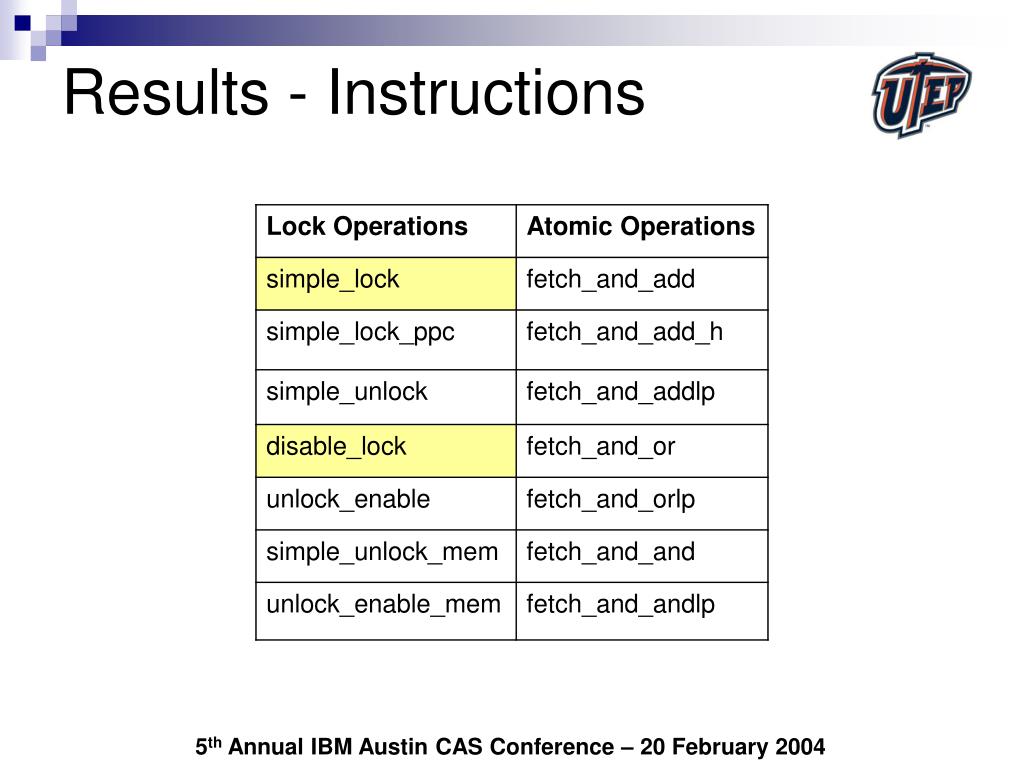 Results - Instructions

UTEP

| Lock Operations | Atomic Operations |
|---|---|
| simple_lock | fetch_and_add |
| simple_lock_ppc | fetch_and_add_h |
| simple_unlock | fetch_and_addlp |
| disable_lock | fetch_and_or |
| unlock_enable | fetch_and_orlp |
| simple_unlock_mem | fetch_and_and |
| unlock_enable_mem | fetch_and_andlp |

5$^{th}$ Annual IBM Austin CAS Conference – 20 February 2004